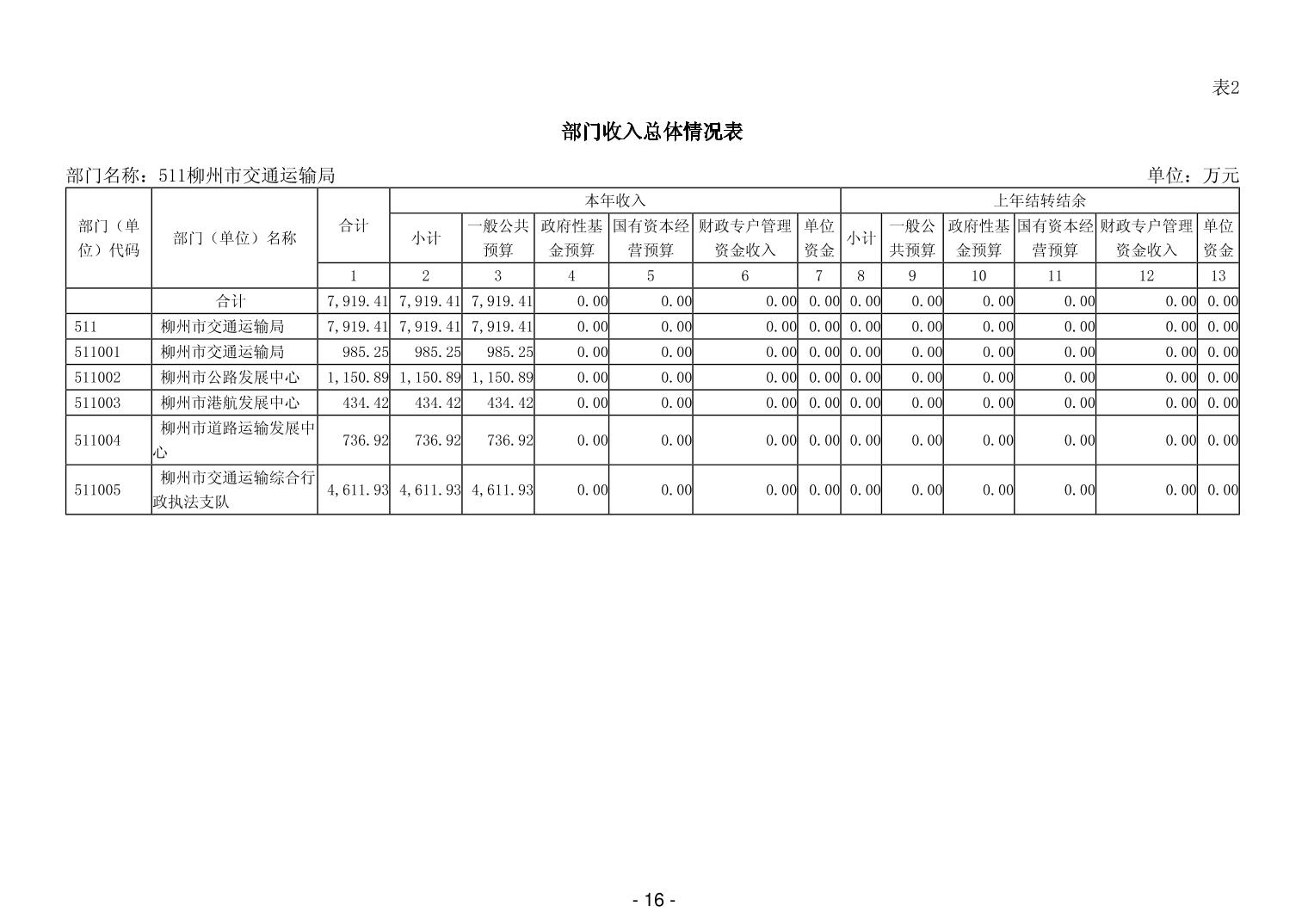 表2

部门收入总体情况表

部门名称：511柳州市交通运输局 单位：万元

| 部门（单位）代码 | 部门（单位）名称 | 合计 | 本年收入 | | | | | | 上年结转结余 | | | | | |
|---|---|---|---|---|---|---|---|---|---|---|---|---|---|---|
| | | | 小计 | 一般公共预算 | 政府性基金预算 | 国有资本经营预算 | 财政专户管理资金收入 | 单位资金 | 小计 | 一般公共预算 | 政府性基金预算 | 国有资本经营预算 | 财政专户管理资金收入 | 单位资金 |
| | | 1 | 2 | 3 | 4 | 5 | 6 | 7 | 8 | 9 | 10 | 11 | 12 | 13 |
| | 合计 | 7,919.41 | 7,919.41 | 7,919.41 | 0.00 | 0.00 | 0.00 | 0.00 | 0.00 | 0.00 | 0.00 | 0.00 | 0.00 | 0.00 |
| 511 | 柳州市交通运输局 | 7,919.41 | 7,919.41 | 7,919.41 | 0.00 | 0.00 | 0.00 | 0.00 | 0.00 | 0.00 | 0.00 | 0.00 | 0.00 | 0.00 |
| 511001 | 柳州市交通运输局 | 985.25 | 985.25 | 985.25 | 0.00 | 0.00 | 0.00 | 0.00 | 0.00 | 0.00 | 0.00 | 0.00 | 0.00 | 0.00 |
| 511002 | 柳州市公路发展中心 | 1,150.89 | 1,150.89 | 1,150.89 | 0.00 | 0.00 | 0.00 | 0.00 | 0.00 | 0.00 | 0.00 | 0.00 | 0.00 | 0.00 |
| 511003 | 柳州市港航发展中心 | 434.42 | 434.42 | 434.42 | 0.00 | 0.00 | 0.00 | 0.00 | 0.00 | 0.00 | 0.00 | 0.00 | 0.00 | 0.00 |
| 511004 | 柳州市道路运输发展中心 | 736.92 | 736.92 | 736.92 | 0.00 | 0.00 | 0.00 | 0.00 | 0.00 | 0.00 | 0.00 | 0.00 | 0.00 | 0.00 |
| 511005 | 柳州市交通运输综合行政执法支队 | 4,611.93 | 4,611.93 | 4,611.93 | 0.00 | 0.00 | 0.00 | 0.00 | 0.00 | 0.00 | 0.00 | 0.00 | 0.00 | 0.00 |

- 16 -